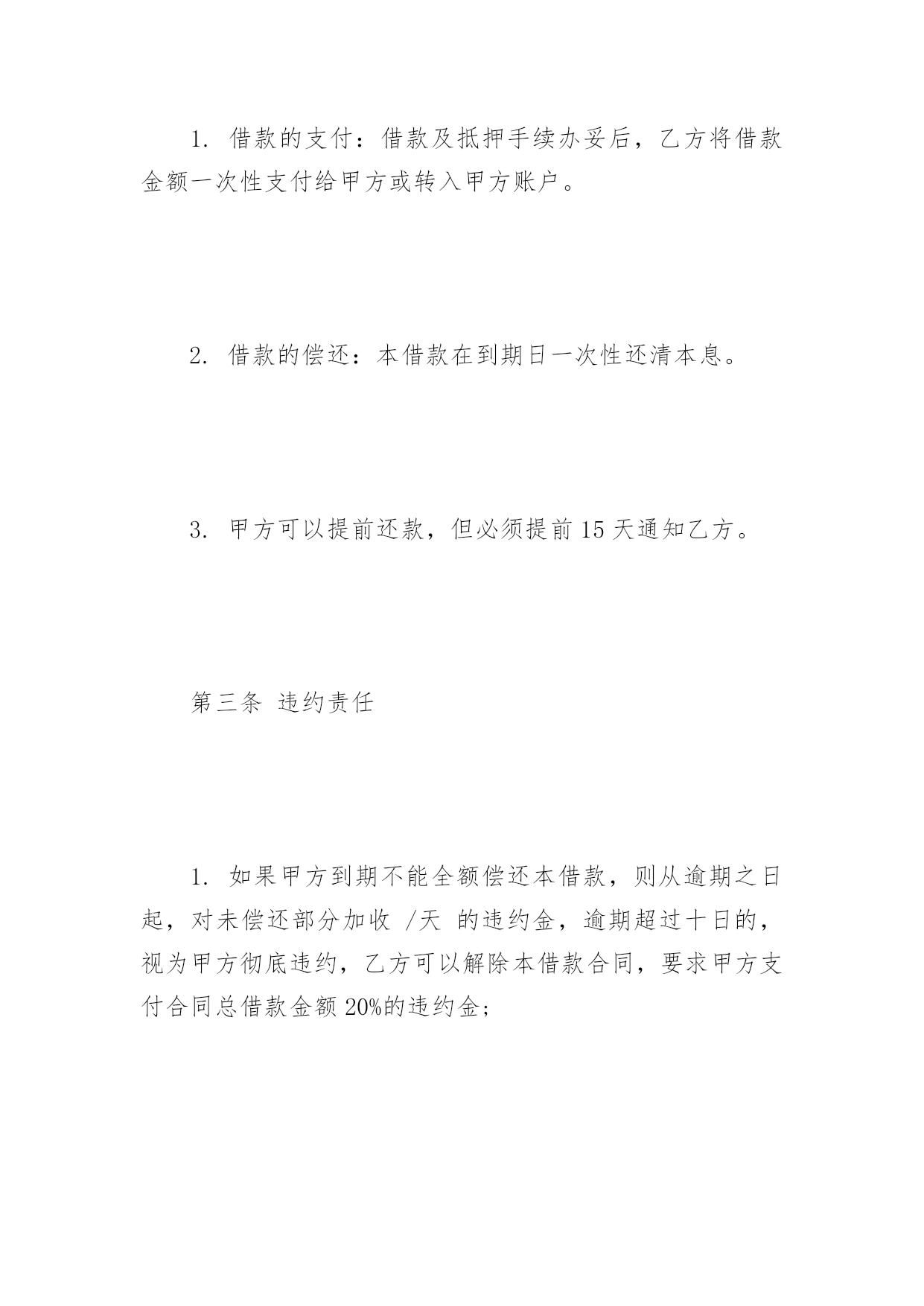 1. 借款的支付：借款及抵押手续办妥后，乙方将借款金额一次性支付给甲方或转入甲方账户。

2. 借款的偿还：本借款在到期日一次性还清本息。

3. 甲方可以提前还款，但必须提前 15 天通知乙方。

第三条 违约责任

1. 如果甲方到期不能全额偿还本借款，则从逾期之日起，对未偿还部分加收 /天 的违约金，逾期超过十日的，视为甲方彻底违约，乙方可以解除本借款合同，要求甲方支付合同总借款金额 20%的违约金;